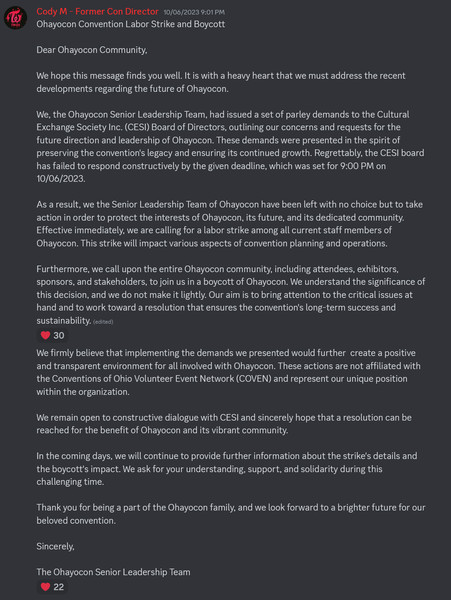 Cody M - Former Con Director 10/06/2023 9:01 PM
Ohayocon Convention Labor Strike and Boycott

Dear Ohayocon Community,

We hope this message finds you well. It is with a heavy heart that we must address the recent developments regarding the future of Ohayocon.

We, the Ohayocon Senior Leadership Team, had issued a set of parley demands to the Cultural Exchange Society Inc. (CESI) Board of Directors, outlining our concerns and requests for the future direction and leadership of Ohayocon. These demands were presented in the spirit of preserving the convention's legacy and ensuring its continued growth. Regrettably, the CESI board has failed to respond constructively by the given deadline, which was set for 9:00 PM on 10/06/2023.

As a result, we the Senior Leadership Team of Ohayocon have been left with no choice but to take action in order to protect the interests of Ohayocon, its future, and its dedicated community. Effective immediately, we are calling for a labor strike among all current staff members of Ohayocon. This strike will impact various aspects of convention planning and operations.

Furthermore, we call upon the entire Ohayocon community, including attendees, exhibitors, sponsors, and stakeholders, to join us in a boycott of Ohayocon. We understand the significance of this decision, and we do not make it lightly. Our aim is to bring attention to the critical issues at hand and to work toward a resolution that ensures the convention's long-term success and sustainability. (edited)

30

We firmly believe that implementing the demands we presented would further create a positive and transparent environment for all involved with Ohayocon. These actions are not affiliated with the Conventions of Ohio Volunteer Event Network (COVEN) and represent our unique position within the organization.

We remain open to constructive dialogue with CESI and sincerely hope that a resolution can be reached for the benefit of Ohayocon and its vibrant community.

In the coming days, we will continue to provide further information about the strike's details and the boycott's impact. We ask for your understanding, support, and solidarity during this challenging time.

Thank you for being a part of the Ohayocon family, and we look forward to a brighter future for our beloved convention.

Sincerely,

The Ohayocon Senior Leadership Team

22